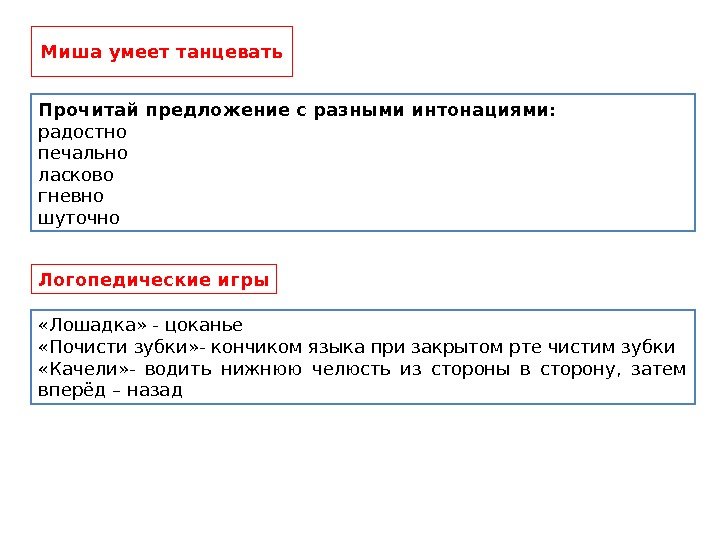 Миша умеет танцевать

Прочитай предложение с разными интонациями:
радостно
печально
ласково
гневно
шуточно

Логопедические игры

«Лошадка» - цоканье
«Почисти зубки»- кончиком языка при закрытом рте чистим зубки
«Качели»- водить нижнюю челюсть из стороны в сторону, затем вперёд – назад